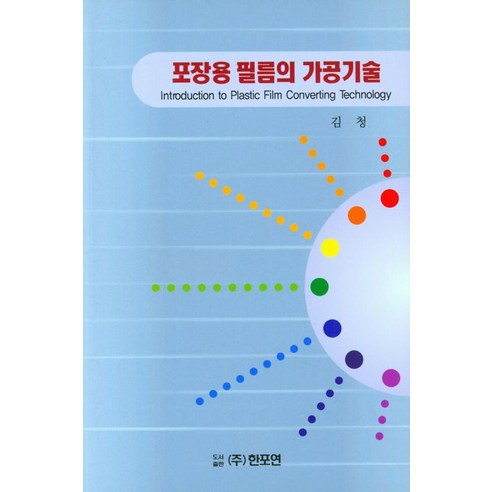 포장용 필름의 가공기술
Introduction to Plastic Film Converting Technology

김 청

도서출판 (주) 한포연